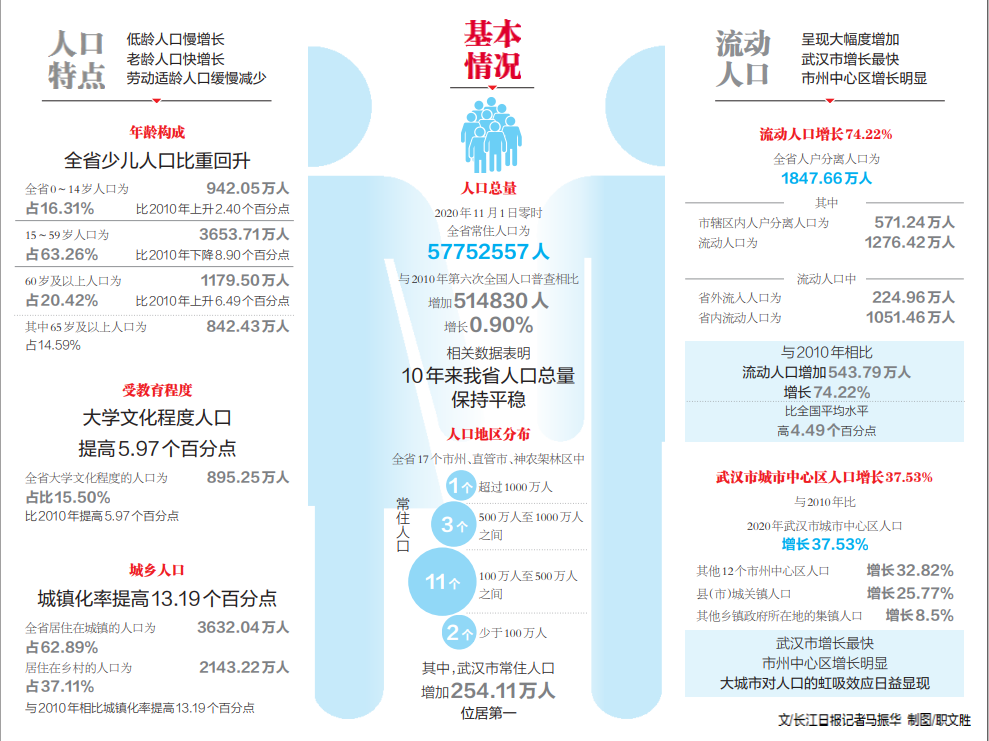 人口特点
低龄人口慢增长
老龄人口快增长
劳动适龄人口缓慢减少

年龄构成
全省少儿人口比重回升

全省0～14岁人口为 942.05万人
占16.31% 比2010年上升2.40个百分点

15～59岁人口为 3653.71万人
占63.26% 比2010年下降8.90个百分点

60岁及以上人口为 1179.50万人
占20.42% 比2010年上升6.49个百分点

其中65岁及以上人口为 842.43万人
占14.59%

受教育程度
大学文化程度人口
提高5.97个百分点

全省大学文化程度的人口为 895.25万人
占比15.50%
比2010年提高5.97个百分点

城乡人口
城镇化率提高13.19个百分点

全省居住在城镇的人口为 3632.04万人
占62.89%
居住在乡村的人口为 2143.22万人
占37.11%
与2010年相比城镇化率提高13.19个百分点

基本情况

人口总量
2020年11月1日零时
全省常住人口为
57752557人
与2010年第六次全国人口普查相比
增加514830人
增长0.90%
相关数据表明
10年来我省人口总量
保持平稳

人口地区分布
全省17个市州、直管市、神农架林区中
常住人口
1个 超过1000万人
3个 500万人至1000万人之间
11个 100万人至500万人之间
2个 少于100万人
其中,武汉市常住人口
增加254.11万人
位居第一

流动人口
呈现大幅度增加
武汉市增长最快
市州中心区增长明显

流动人口增长74.22%
全省人户分离人口为
1847.66万人
其中
市辖区内人户分离人口为 571.24万人
流动人口为 1276.42万人
流动人口中
省外流入人口为 224.96万人
省内流动人口为 1051.46万人

与2010年相比
流动人口增加543.79万人
增长74.22%
比全国平均水平
高4.49个百分点

武汉市城市中心区人口增长37.53%
与2010年比
2020年武汉市城市中心区人口
增长37.53%
其他12个市州中心区人口 增长32.82%
县(市)城关镇人口 增长25.77%
其他乡镇政府所在地的集镇人口 增长8.5%

武汉市增长最快
市州中心区增长明显
大城市对人口的虹吸效应日益显现

文/长江日报记者马振华 制图/职文胜